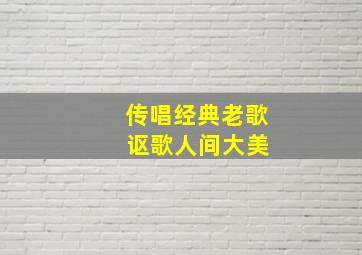 传唱经典老歌
讴歌人间大美